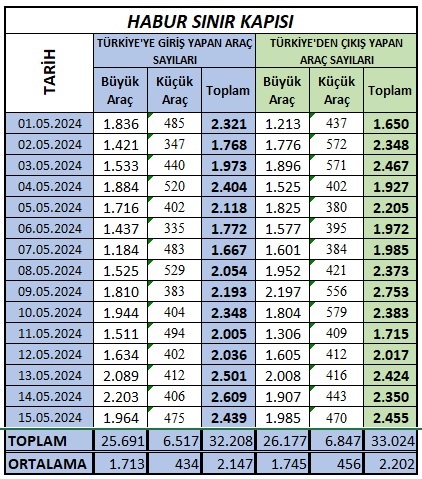 HABUR SINIR KAPISI

| TARİH | TÜRKİYE'YE GİRİŞ YAPAN ARAÇ SAYILARI | | | TÜRKİYE'DEN ÇIKIŞ YAPAN ARAÇ SAYILARI | | |
|---|---|---|---|---|---|---|
| | Büyük Araç | Küçük Araç | Toplam | Büyük Araç | Küçük Araç | Toplam |
| 01.05.2024 | 1.836 | 485 | 2.321 | 1.213 | 437 | 1.650 |
| 02.05.2024 | 1.421 | 347 | 1.768 | 1.776 | 572 | 2.348 |
| 03.05.2024 | 1.533 | 440 | 1.973 | 1.896 | 571 | 2.467 |
| 04.05.2024 | 1.884 | 520 | 2.404 | 1.525 | 402 | 1.927 |
| 05.05.2024 | 1.716 | 402 | 2.118 | 1.825 | 380 | 2.205 |
| 06.05.2024 | 1.437 | 335 | 1.772 | 1.577 | 395 | 1.972 |
| 07.05.2024 | 1.184 | 483 | 1.667 | 1.601 | 384 | 1.985 |
| 08.05.2024 | 1.525 | 529 | 2.054 | 1.952 | 421 | 2.373 |
| 09.05.2024 | 1.810 | 383 | 2.193 | 2.197 | 556 | 2.753 |
| 10.05.2024 | 1.944 | 404 | 2.348 | 1.804 | 579 | 2.383 |
| 11.05.2024 | 1.511 | 494 | 2.005 | 1.306 | 409 | 1.715 |
| 12.05.2024 | 1.634 | 402 | 2.036 | 1.605 | 412 | 2.017 |
| 13.05.2024 | 2.089 | 412 | 2.501 | 2.008 | 416 | 2.424 |
| 14.05.2024 | 2.203 | 406 | 2.609 | 1.907 | 443 | 2.350 |
| 15.05.2024 | 1.964 | 475 | 2.439 | 1.985 | 470 | 2.455 |
| TOPLAM | 25.691 | 6.517 | 32.208 | 26.177 | 6.847 | 33.024 |
| ORTALAMA | 1.713 | 434 | 2.147 | 1.745 | 456 | 2.202 |